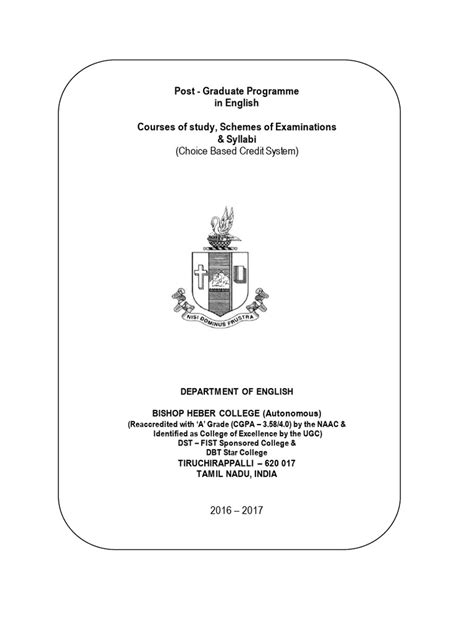 Post - Graduate Programme
in English

Courses of study, Schemes of Examinations
& Syllabi
(Choice Based Credit System)

NISI DOMINUS FRUSTRA

DEPARTMENT OF ENGLISH

BISHOP HEBER COLLEGE (Autonomous)
(Reaccredited with 'A' Grade (CGPA – 3.58/4.0) by the NAAC &
Identified as College of Excellence by the UGC)
DST – FIST Sponsored College &
DBT Star College
TIRUCHIRAPPALLI – 620 017
TAMIL NADU, INDIA

2016 – 2017